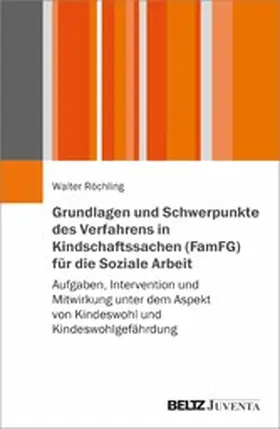 Walter Röchling

Grundlagen und Schwerpunkte des Verfahrens in Kindschaftssachen (FamFG) für die Soziale Arbeit

Aufgaben, Intervention und Mitwirkung unter dem Aspekt von Kindeswohl und Kindeswohlgefährdung

BELTZ JUVENTA